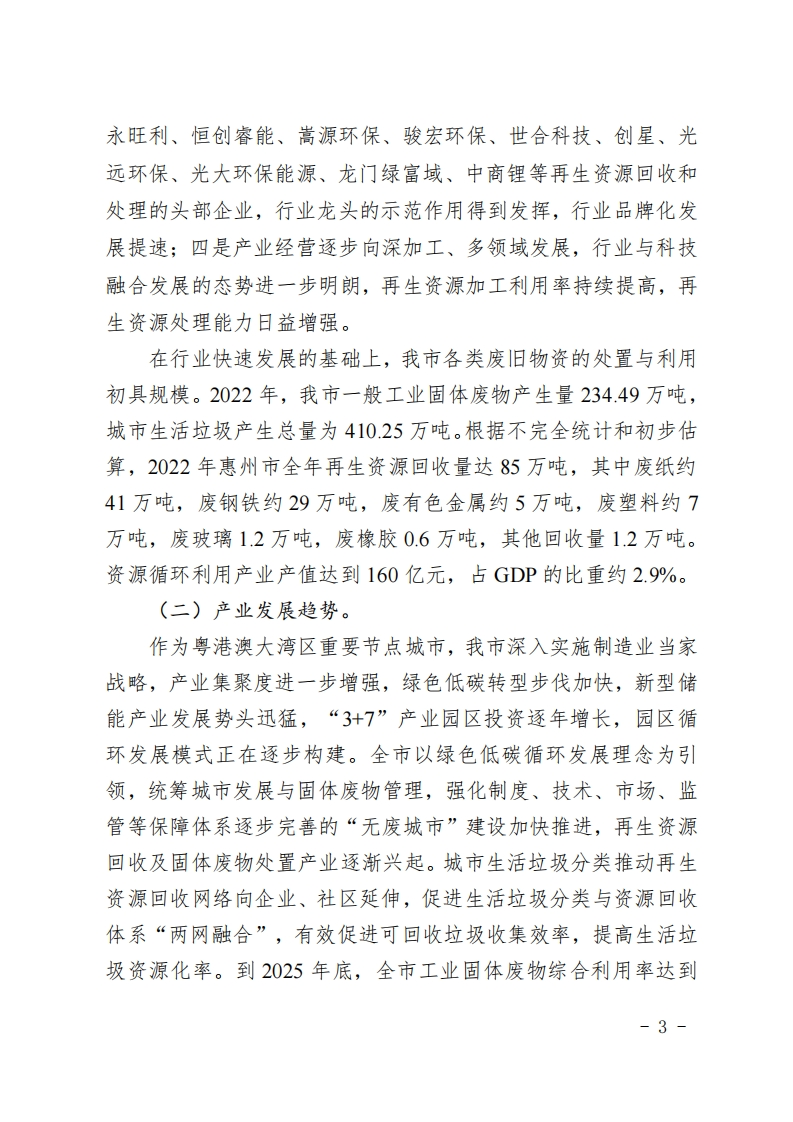 永旺利、恒创睿能、嵩源环保、骏宏环保、世合科技、创星、光远环保、光大环保能源、龙门绿富域、中商锂等再生资源回收和处理的头部企业，行业龙头的示范作用得到发挥，行业品牌化发展提速；四是产业经营逐步向深加工、多领域发展，行业与科技融合发展的态势进一步明朗，再生资源加工利用率持续提高，再生资源处理能力日益增强。

在行业快速发展的基础上，我市各类废旧物资的处置与利用初具规模。2022 年，我市一般工业固体废物产生量 234.49 万吨，城市生活垃圾产生总量为 410.25 万吨。根据不完全统计和初步估算，2022 年惠州市全年再生资源回收量达 85 万吨，其中废纸约 41 万吨，废钢铁约 29 万吨，废有色金属约 5 万吨，废塑料约 7 万吨，废玻璃 1.2 万吨，废橡胶 0.6 万吨，其他回收量 1.2 万吨。资源循环利用产业产值达到 160 亿元，占 GDP 的比重约 2.9%。

（二）产业发展趋势。

作为粤港澳大湾区重要节点城市，我市深入实施制造业当家战略，产业集聚度进一步增强，绿色低碳转型步伐加快，新型储能产业发展势头迅猛，“3+7”产业园区投资逐年增长，园区循环发展模式正在逐步构建。全市以绿色低碳循环发展理念为引领，统筹城市发展与固体废物管理，强化制度、技术、市场、监管等保障体系逐步完善的“无废城市”建设加快推进，再生资源回收及固体废物处置产业逐渐兴起。城市生活垃圾分类推动再生资源回收网络向企业、社区延伸，促进生活垃圾分类与资源回收体系“两网融合”，有效促进可回收垃圾收集效率，提高生活垃圾资源化率。到 2025 年底，全市工业固体废物综合利用率达到

- 3 -